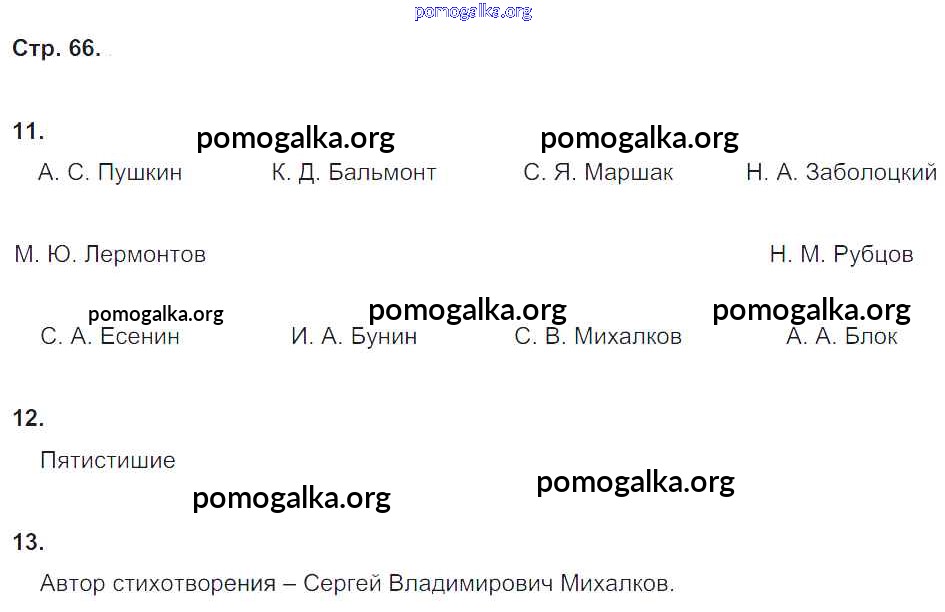 Стр. 66.

11.

А. С. Пушкин К. Д. Бальмонт С. Я. Маршак Н. А. Заболоцкий

М. Ю. Лермонтов Н. М. Рубцов

С. А. Есенин И. А. Бунин С. В. Михалков А. А. Блок

12.

Пятистишие

13.

Автор стихотворения – Сергей Владимирович Михалков.

pomogalka.org